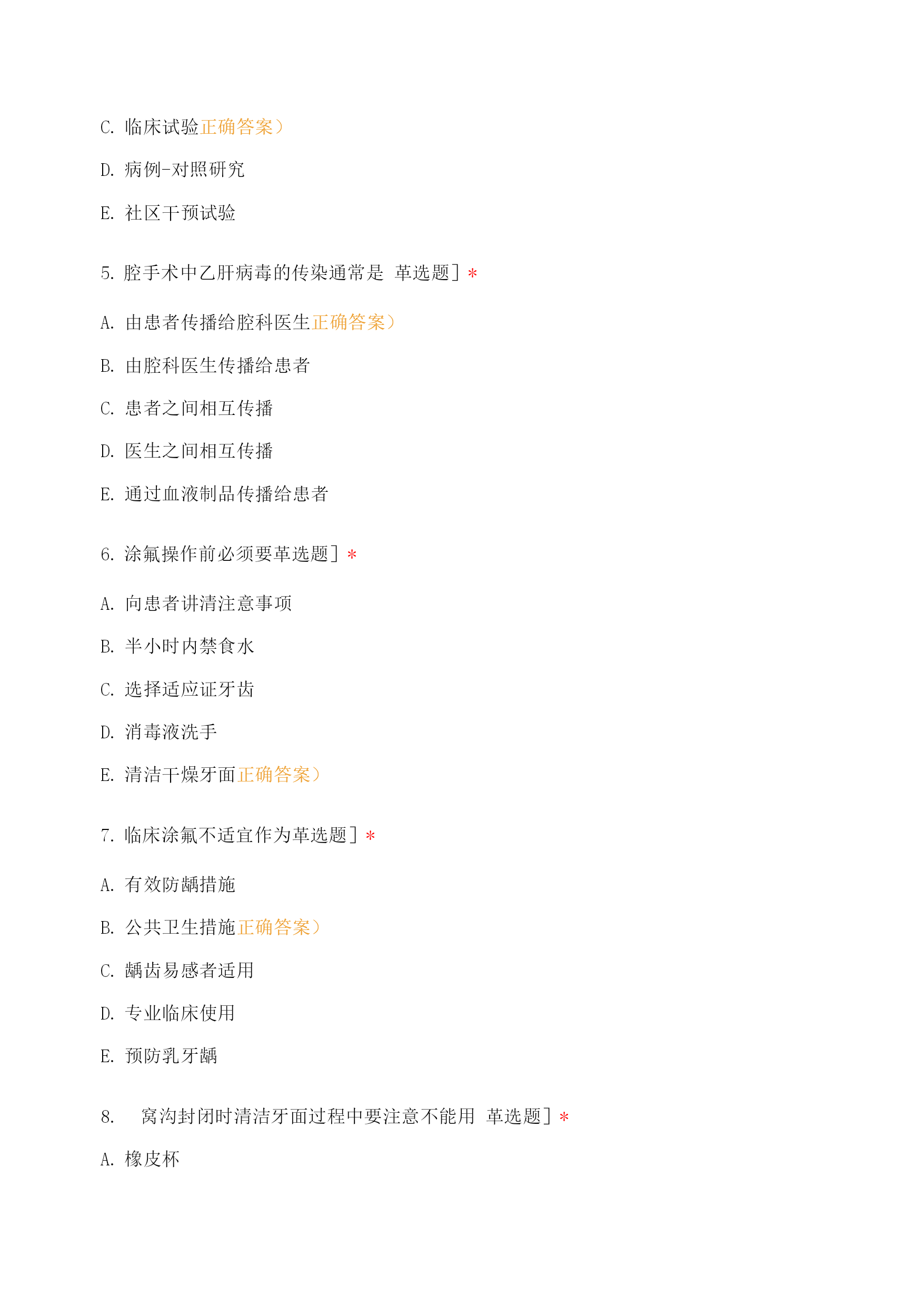 C. 临床试验正确答案）

D. 病例-对照研究

E. 社区干预试验

5. 腔手术中乙肝病毒的传染通常是 革选题］*

A. 由患者传播给腔科医生正确答案）

B. 由腔科医生传播给患者

C. 患者之间相互传播

D. 医生之间相互传播

E. 通过血液制品传播给患者

6. 涂氟操作前必须要革选题］*

A. 向患者讲清注意事项

B. 半小时内禁食水

C. 选择适应证牙齿

D. 消毒液洗手

E. 清洁干燥牙面正确答案）

7. 临床涂氟不适宜作为革选题］*

A. 有效防龋措施

B. 公共卫生措施正确答案）

C. 龋齿易感者适用

D. 专业临床使用

E. 预防乳牙龋

8. 窝沟封闭时清洁牙面过程中要注意不能用 革选题］*

A. 橡皮杯